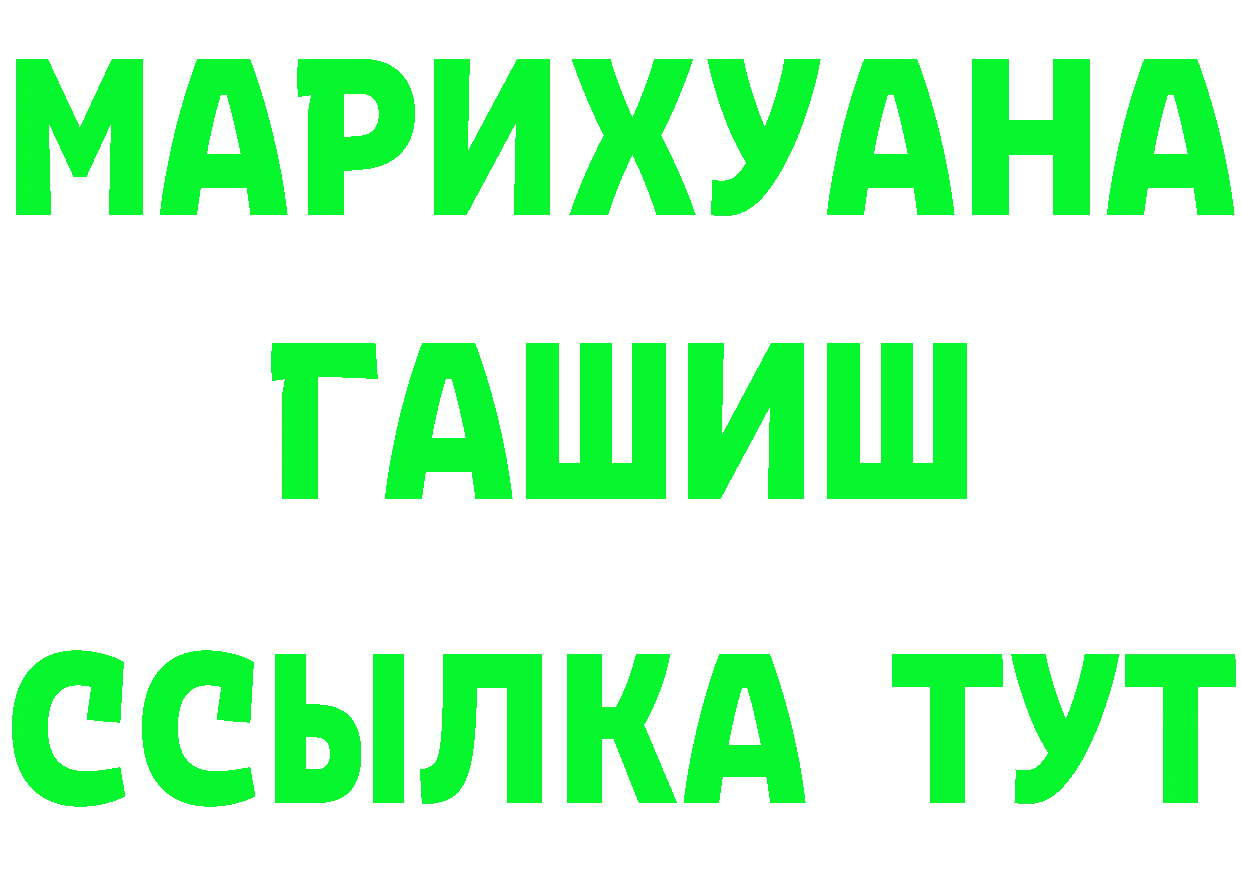 МАРИХУАНА
ГАШИШ
ССЫЛКА ТУТ